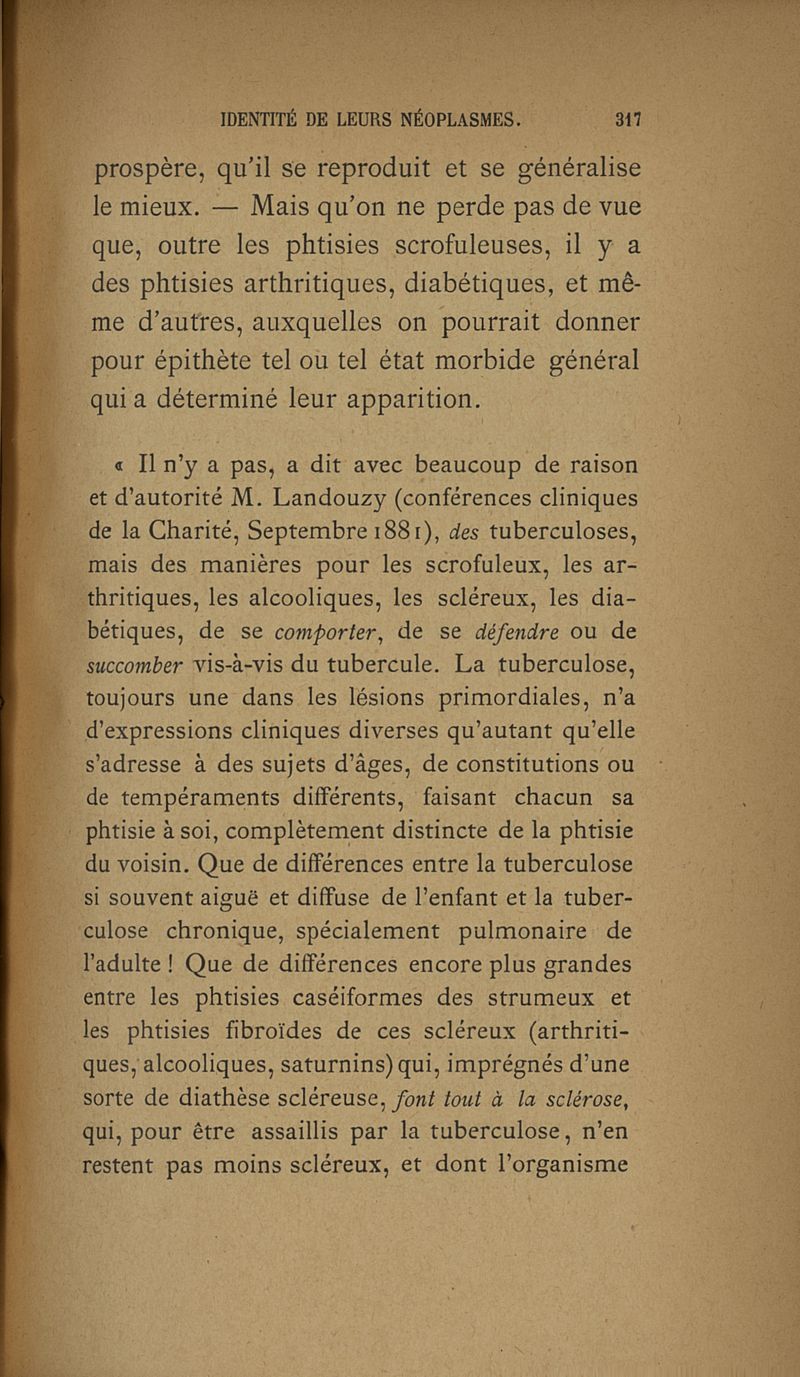 IDENTITÉ DE LEURS NÉOPLASMES. 317

prospère, qu'il se reproduit et se généralise le mieux. — Mais qu'on ne perde pas de vue que, outre les phtisies scrofuleuses, il y a des phtisies arthritiques, diabétiques, et même d'autres, auxquelles on pourrait donner pour épithète tel ou tel état morbide général qui a déterminé leur apparition.

« Il n'y a pas, a dit avec beaucoup de raison et d'autorité M. Landouzy (conférences cliniques de la Charité, Septembre 1881), des tuberculoses, mais des manières pour les scrofuleux, les arthritiques, les alcooliques, les scléreux, les diabétiques, de se comporter, de se défendre ou de succomber vis-à-vis du tubercule. La tuberculose, toujours une dans les lésions primordiales, n'a d'expressions cliniques diverses qu'autant qu'elle s'adresse à des sujets d'âges, de constitutions ou de tempéraments différents, faisant chacun sa phtisie à soi, complètement distincte de la phtisie du voisin. Que de différences entre la tuberculose si souvent aiguë et diffuse de l'enfant et la tuberculose chronique, spécialement pulmonaire de l'adulte ! Que de différences encore plus grandes entre les phtisies caséiformes des strumeux et les phtisies fibroïdes de ces scléreux (arthritiques, alcooliques, saturnins) qui, imprégnés d'une sorte de diathèse scléreuse, font tout à la sclérose, qui, pour être assaillis par la tuberculose, n'en restent pas moins scléreux, et dont l'organisme